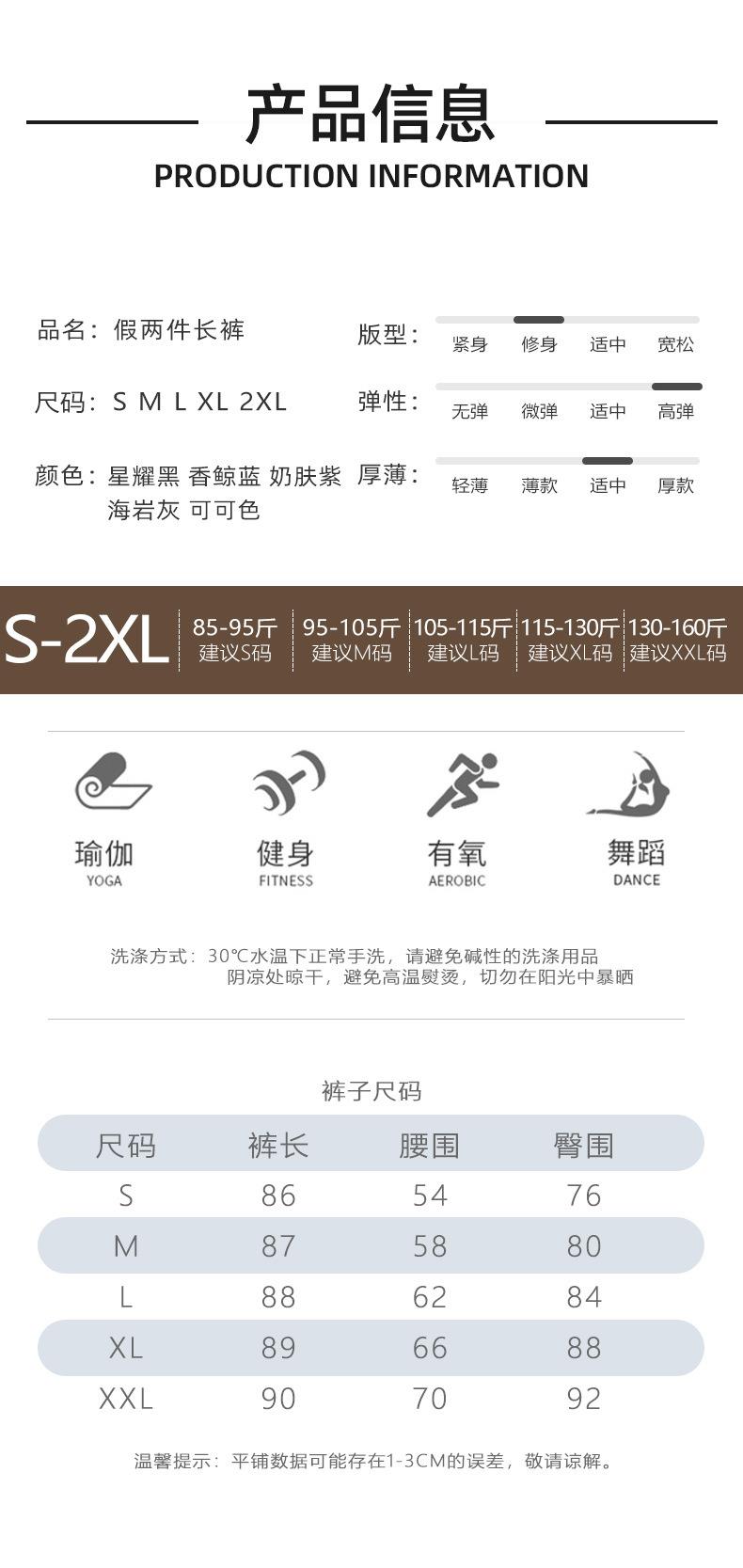 产品信息

PRODUCTION INFORMATION

品名：假两件长裤

尺码：S M L XL 2XL

颜色：星耀黑 香鲸蓝 奶肤紫 海岩灰 可可色

版型：
紧身 修身 适中 宽松

弹性：
无弹 微弹 适中 高弹

厚薄：
轻薄 薄款 适中 厚款

S-2XL

85-95斤
建议S码

95-105斤
建议M码

105-115斤
建议L码

115-130斤
建议XL码

130-160斤
建议XXL码

瑜伽
YOGA

健身
FITNESS

有氧
AEROBIC

舞蹈
DANCE

洗涤方式：30℃水温下正常手洗，请避免碱性的洗涤用品
阴凉处晾干，避免高温熨烫，切勿在阳光中暴晒

裤子尺码

| 尺码 | 裤长 | 腰围 | 臀围 |
|---|---|---|---|
| S | 86 | 54 | 76 |
| M | 87 | 58 | 80 |
| L | 88 | 62 | 84 |
| XL | 89 | 66 | 88 |
| XXL | 90 | 70 | 92 |

温馨提示：平铺数据可能存在1-3CM的误差，敬请谅解。